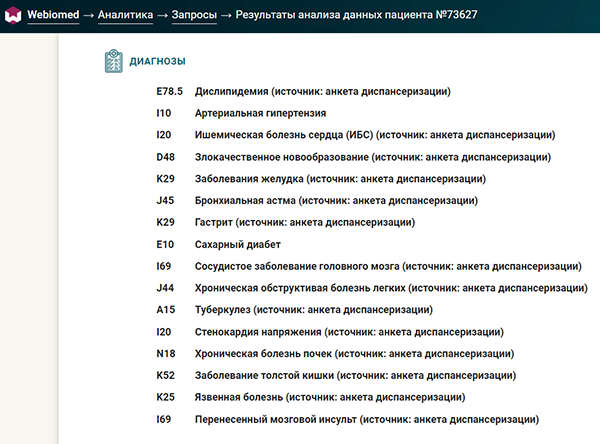 Webiomed → Аналитика → Запросы → Результаты анализа данных пациента №73627

ДИАГНОЗЫ

| | |
|---|---|
| E78.5 | Дислипидемия (источник: анкета диспансеризации) |
| I10 | Артериальная гипертензия |
| I20 | Ишемическая болезнь сердца (ИБС) (источник: анкета диспансеризации) |
| D48 | Злокачественное новообразование (источник: анкета диспансеризации) |
| K29 | Заболевания желудка (источник: анкета диспансеризации) |
| J45 | Бронхиальная астма (источник: анкета диспансеризации) |
| K29 | Гастрит (источник: анкета диспансеризации) |
| E10 | Сахарный диабет |
| I69 | Сосудистое заболевание головного мозга (источник: анкета диспансеризации) |
| J44 | Хроническая обструктивая болезнь легких (источник: анкета диспансеризации) |
| A15 | Туберкулез (источник: анкета диспансеризации) |
| I20 | Стенокардия напряжения (источник: анкета диспансеризации) |
| N18 | Хроническая болезнь почек (источник: анкета диспансеризации) |
| K52 | Заболевание толстой кишки (источник: анкета диспансеризации) |
| K25 | Язвенная болезнь (источник: анкета диспансеризации) |
| I69 | Перенесенный мозговой инсульт (источник: анкета диспансеризации) |